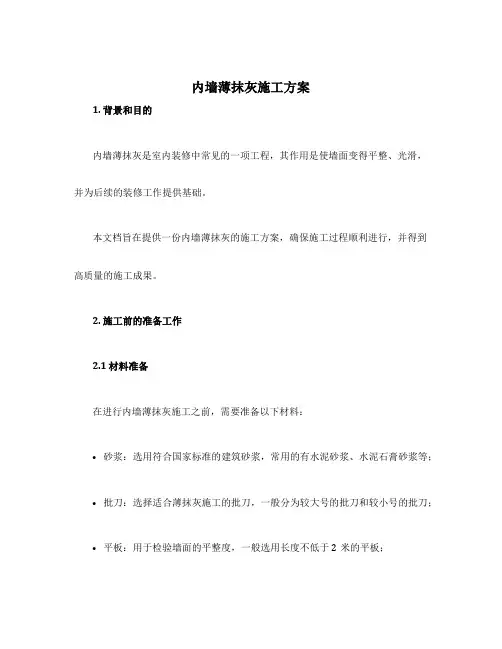 内墙薄抹灰施工方案

1. 背景和目的

内墙薄抹灰是室内装修中常见的一项工程，其作用是使墙面变得平整、光滑，并为后续的装修工作提供基础。

本文档旨在提供一份内墙薄抹灰的施工方案，确保施工过程顺利进行，并得到高质量的施工成果。

2. 施工前的准备工作

2.1 材料准备

在进行内墙薄抹灰施工之前，需要准备以下材料：

• 砂浆：选用符合国家标准的建筑砂浆，常用的有水泥砂浆、水泥石膏砂浆等；

• 批刀：选择适合薄抹灰施工的批刀，一般分为较大号的批刀和较小号的批刀；

• 平板：用于检验墙面的平整度，一般选用长度不低于 2 米的平板；